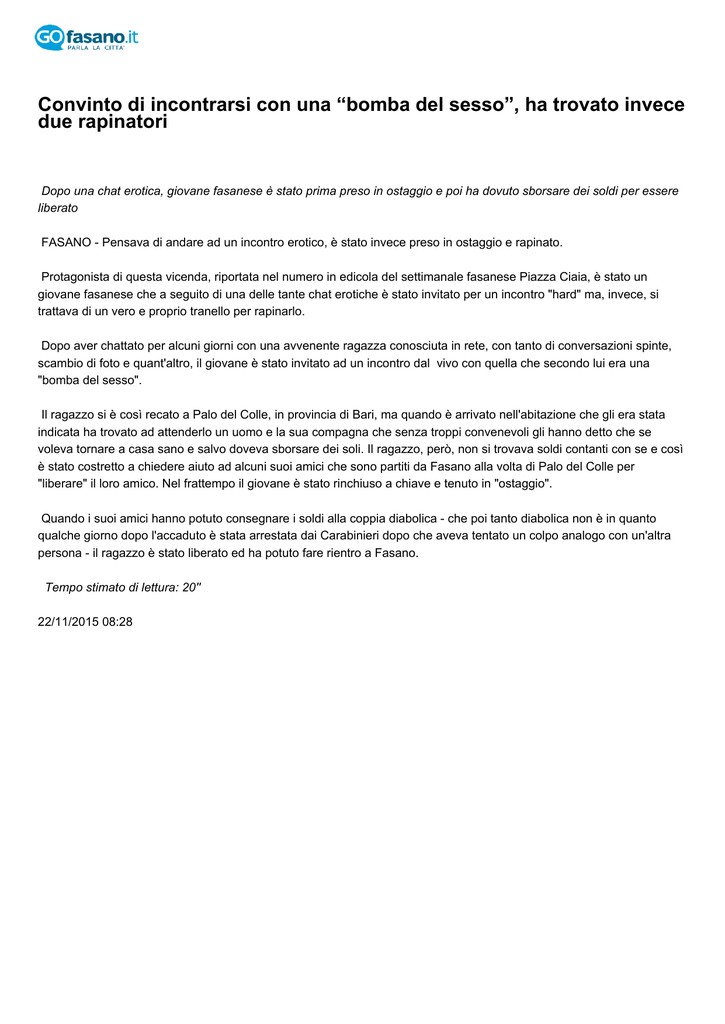 GOfasano.it
PARLA LA CITTA'

Convinto di incontrarsi con una “bomba del sesso”, ha trovato invece due rapinatori

Dopo una chat erotica, giovane fasanese è stato prima preso in ostaggio e poi ha dovuto sborsare dei soldi per essere liberato

FASANO - Pensava di andare ad un incontro erotico, è stato invece preso in ostaggio e rapinato.

Protagonista di questa vicenda, riportata nel numero in edicola del settimanale fasanese Piazza Ciaia, è stato un giovane fasanese che a seguito di una delle tante chat erotiche è stato invitato per un incontro "hard" ma, invece, si trattava di un vero e proprio tranello per rapinarlo.

Dopo aver chattato per alcuni giorni con una avvenente ragazza conosciuta in rete, con tanto di conversazioni spinte, scambio di foto e quant'altro, il giovane è stato invitato ad un incontro dal vivo con quella che secondo lui era una "bomba del sesso".

Il ragazzo si è così recato a Palo del Colle, in provincia di Bari, ma quando è arrivato nell'abitazione che gli era stata indicata ha trovato ad attenderlo un uomo e la sua compagna che senza troppi convenevoli gli hanno detto che se voleva tornare a casa sano e salvo doveva sborsare dei soli. Il ragazzo, però, non si trovava soldi contanti con se e così è stato costretto a chiedere aiuto ad alcuni suoi amici che sono partiti da Fasano alla volta di Palo del Colle per "liberare" il loro amico. Nel frattempo il giovane è stato rinchiuso a chiave e tenuto in "ostaggio".

Quando i suoi amici hanno potuto consegnare i soldi alla coppia diabolica - che poi tanto diabolica non è in quanto qualche giorno dopo l'accaduto è stata arrestata dai Carabinieri dopo che aveva tentato un colpo analogo con un'altra persona - il ragazzo è stato liberato ed ha potuto fare rientro a Fasano.

Tempo stimato di lettura: 20''

22/11/2015 08:28